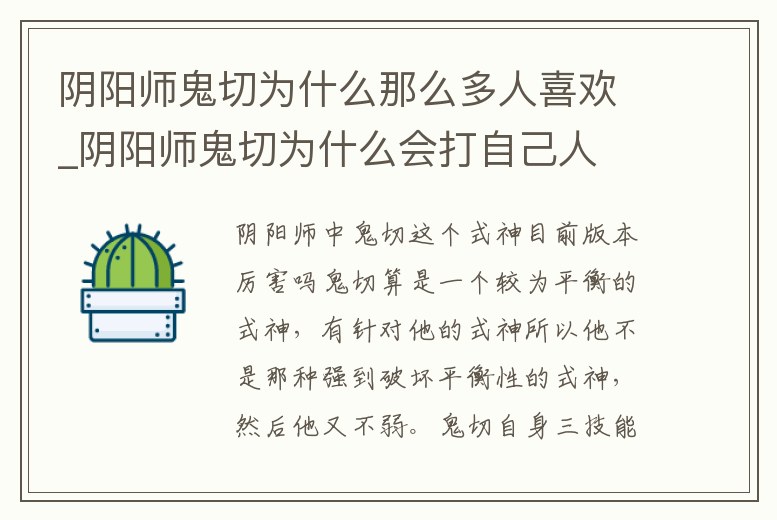 阴阳师鬼切为什么那么多人喜欢_阴阳师鬼切为什么会打自己人

阴阳师中鬼切这个式神目前版本厉害吗鬼切算是一个较为平衡的式神，有针对他的式神所以他不是那种强到破坏平衡性的式神，然后他又不弱。鬼切自身三技能